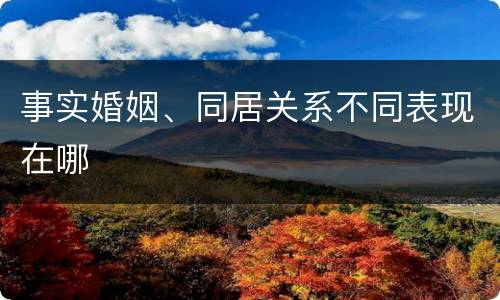 事实婚姻、同居关系不同表现在哪